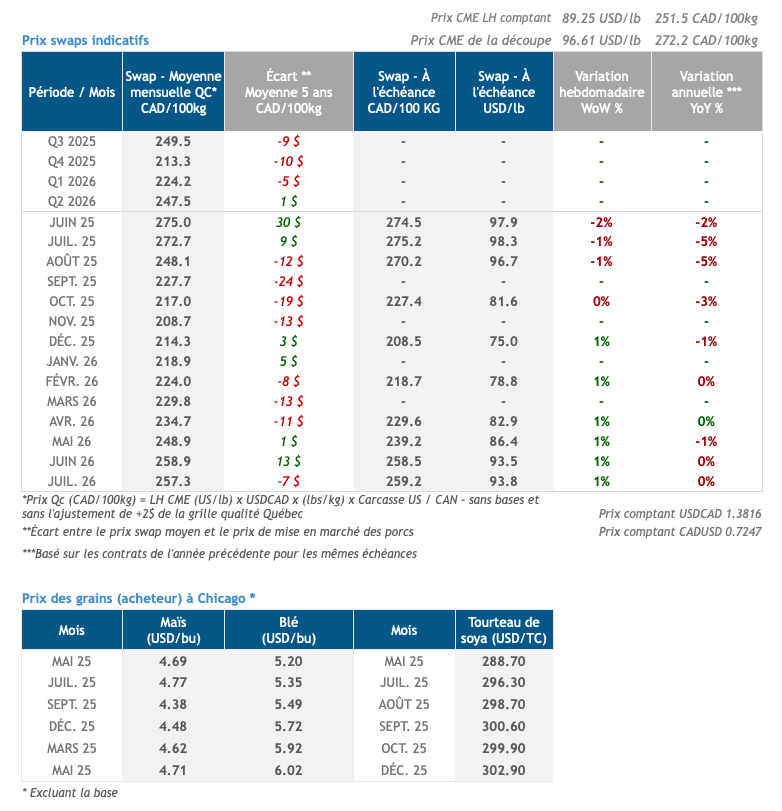 Prix CME LH comptant 89.25 USD/lb 251.5 CAD/100kg

Prix swaps indicatifs

Prix CME de la découpe 96.61 USD/lb 272.2 CAD/100kg

| Période / Mois | Swap - Moyenne mensuelle QC* CAD/100kg | Écart ** Moyenne 5 ans CAD/100kg | Swap - À l'échéance CAD/100 KG | Swap - À l'échéance USD/lb | Variation hebdomadaire WoW % | Variation annuelle *** YoY % |
|---|---|---|---|---|---|---|
| Q3 2025 | 249.5 | -9 $ | - | - | - | - |
| Q4 2025 | 213.3 | -10 $ | - | - | - | - |
| Q1 2026 | 224.2 | -5 $ | - | - | - | - |
| Q2 2026 | 247.5 | 1 $ | - | - | - | - |
| JUIN 25 | 275.0 | 30 $ | 274.5 | 97.9 | -2% | -2% |
| JUIL. 25 | 272.7 | 9 $ | 275.2 | 98.3 | -1% | -5% |
| AOÛT 25 | 248.1 | -12 $ | 270.2 | 96.7 | -1% | -5% |
| SEPT. 25 | 227.7 | -24 $ | - | - | - | - |
| OCT. 25 | 217.0 | -19 $ | 227.4 | 81.6 | 0% | -3% |
| NOV. 25 | 208.7 | -13 $ | - | - | - | - |
| DÉC. 25 | 214.3 | 3 $ | 208.5 | 75.0 | 1% | -1% |
| JANV. 26 | 218.9 | 5 $ | - | - | - | - |
| FÉVR. 26 | 224.0 | -8 $ | 218.7 | 78.8 | 1% | 0% |
| MARS 26 | 229.8 | -13 $ | - | - | - | - |
| AVR. 26 | 234.7 | -11 $ | 229.6 | 82.9 | 1% | 0% |
| MAI 26 | 248.9 | 1 $ | 239.2 | 86.4 | 1% | -1% |
| JUIN 26 | 258.9 | 13 $ | 258.5 | 93.5 | 1% | 0% |
| JUIL. 26 | 257.3 | -7 $ | 259.2 | 93.8 | 1% | 0% |

*Prix Qc (CAD/100kg) = LH CME (US/lb) x USDCAD x (lbs/kg) x Carcasse US / CAN - sans bases et sans l'ajustement de +2$ de la grille qualité Québec

**Écart entre le prix swap moyen et le prix de mise en marché des porcs

***Basé sur les contrats de l'année précédente pour les mêmes échéances

Prix comptant USDCAD 1.3816
Prix comptant CADUSD 0.7247

Prix des grains (acheteur) à Chicago *

| Mois | Maïs (USD/bu) | Blé (USD/bu) | Mois | Tourteau de soya (USD/TC) |
|---|---|---|---|---|
| MAI 25 | 4.69 | 5.20 | MAI 25 | 288.70 |
| JUIL. 25 | 4.77 | 5.35 | JUIL. 25 | 296.30 |
| SEPT. 25 | 4.38 | 5.49 | AOÛT 25 | 298.70 |
| DÉC. 25 | 4.48 | 5.72 | SEPT. 25 | 300.60 |
| MARS 25 | 4.62 | 5.92 | OCT. 25 | 299.90 |
| MAI 25 | 4.71 | 6.02 | DÉC. 25 | 302.90 |

* Excluant la base